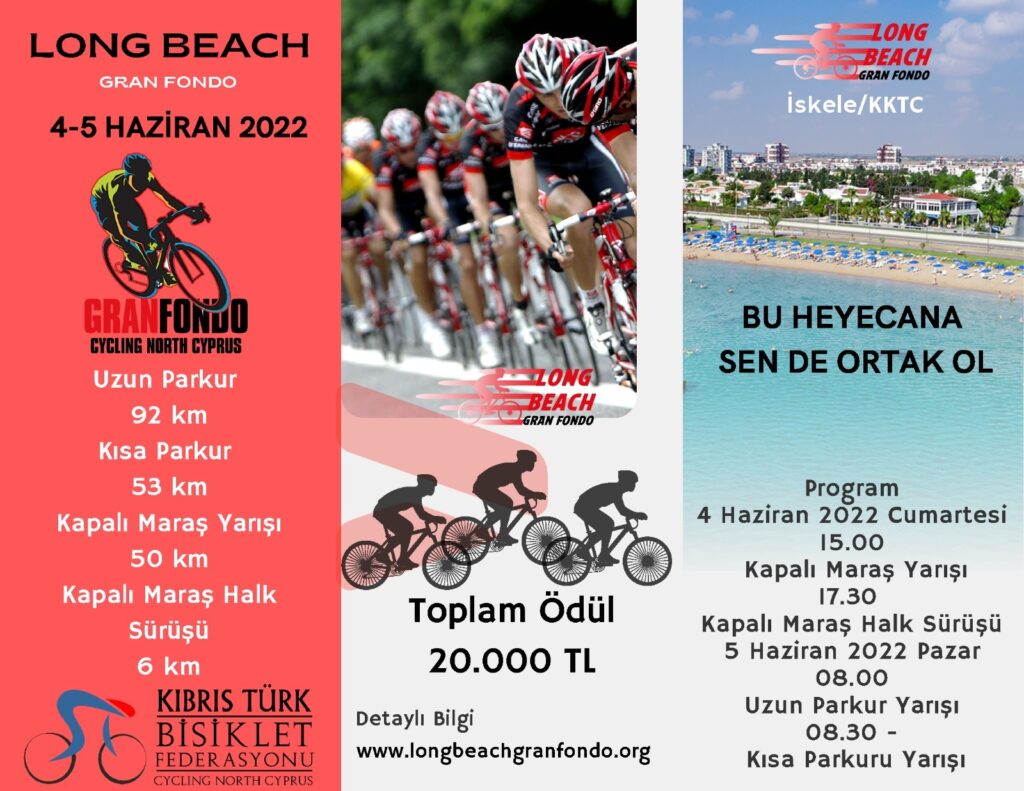 LONG BEACH
GRAN FONDO

4-5 HAZİRAN 2022

GRANFONDO
CYCLING NORTH CYPRUS

Uzun Parkur
92 km
Kısa Parkur
53 km
Kapalı Maraş Yarışı
50 km
Kapalı Maraş Halk Sürüşü
6 km

KIBRIS TÜRK
BİSİKLET
FEDERASYONU
CYCLING NORTH CYPRUS

LONG BEACH
GRAN FONDO

Toplam Ödül
20.000 TL

Detaylı Bilgi
www.longbeachgranfondo.org

LONG BEACH
GRAN FONDO

İskele/KKTC

BU HEYECANA
SEN DE ORTAK OL

Program
4 Haziran 2022 Cumartesi
15.00
Kapalı Maraş Yarışı
17.30
Kapalı Maraş Halk Sürüşü
5 Haziran 2022 Pazar
08.00
Uzun Parkur Yarışı
08.30 -
Kısa Parkuru Yarışı